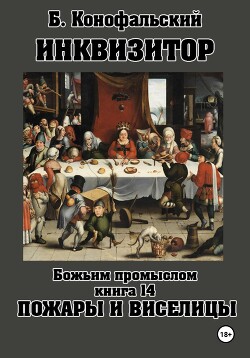 Б. Конофальский
ИНКВИЗИТОР

Божьим промыслом
книга 14
ПОЖАРЫ И ВИСЕЛИЦЫ

18+